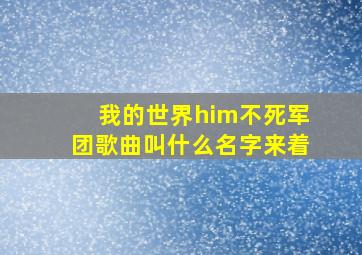 我的世界him不死军团歌曲叫什么名字来着